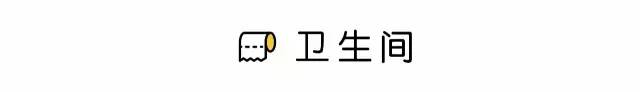 卫生间